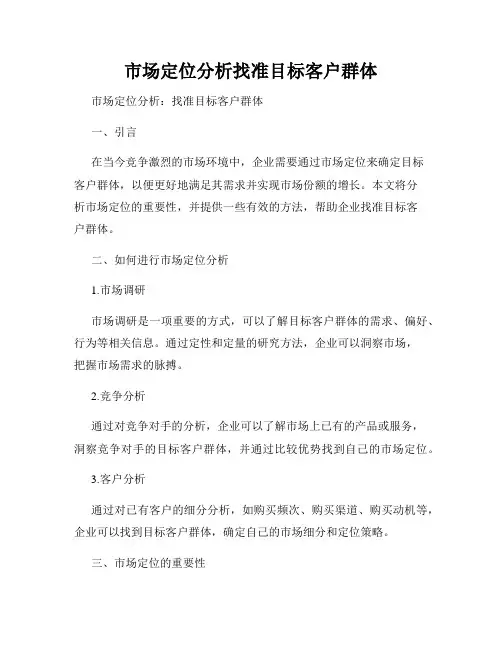 市场定位分析找准目标客户群体

市场定位分析：找准目标客户群体

一、引言

在当今竞争激烈的市场环境中，企业需要通过市场定位来确定目标客户群体，以便更好地满足其需求并实现市场份额的增长。本文将分析市场定位的重要性，并提供一些有效的方法，帮助企业找准目标客户群体。

二、如何进行市场定位分析

1.市场调研

市场调研是一项重要的方式，可以了解目标客户群体的需求、偏好、行为等相关信息。通过定性和定量的研究方法，企业可以洞察市场，把握市场需求的脉搏。

2.竞争分析

通过对竞争对手的分析，企业可以了解市场上已有的产品或服务，洞察竞争对手的目标客户群体，并通过比较优势找到自己的市场定位。

3.客户分析

通过对已有客户的细分分析，如购买频次、购买渠道、购买动机等，企业可以找到目标客户群体，确定自己的市场细分和定位策略。

三、市场定位的重要性